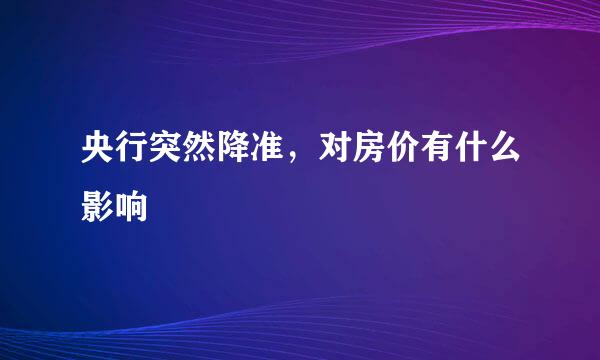 央行突然降准，对房价有什么影响